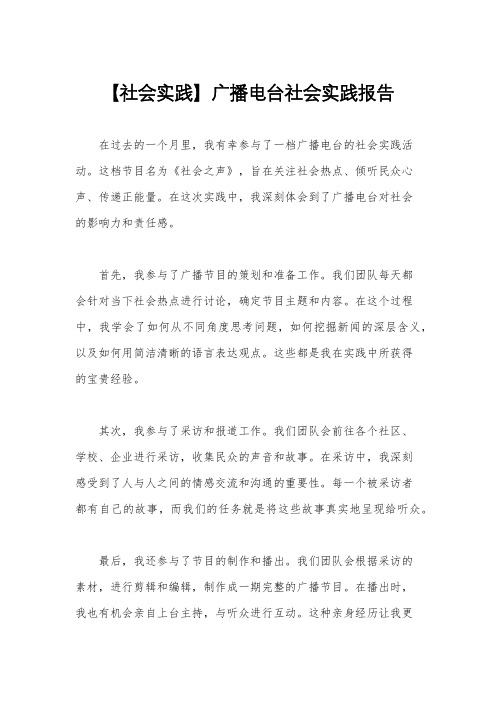 【社会实践】广播电台社会实践报告

在过去的一个月里，我有幸参与了一档广播电台的社会实践活动。这档节目名为《社会之声》，旨在关注社会热点、倾听民众心声、传递正能量。在这次实践中，我深刻体会到了广播电台对社会的影响力和责任感。

首先，我参与了广播节目的策划和准备工作。我们团队每天都会针对当下社会热点进行讨论，确定节目主题和内容。在这个过程中，我学会了如何从不同角度思考问题，如何挖掘新闻的深层含义，以及如何用简洁清晰的语言表达观点。这些都是我在实践中所获得的宝贵经验。

其次，我参与了采访和报道工作。我们团队会前往各个社区、学校、企业进行采访，收集民众的声音和故事。在采访中，我深刻感受到了人与人之间的情感交流和沟通的重要性。每一个被采访者都有自己的故事，而我们的任务就是将这些故事真实地呈现给听众。

最后，我还参与了节目的制作和播出。我们团队会根据采访的素材，进行剪辑和编辑，制作成一期完整的广播节目。在播出时，我也有机会亲自上台主持，与听众进行互动。这种亲身经历让我更